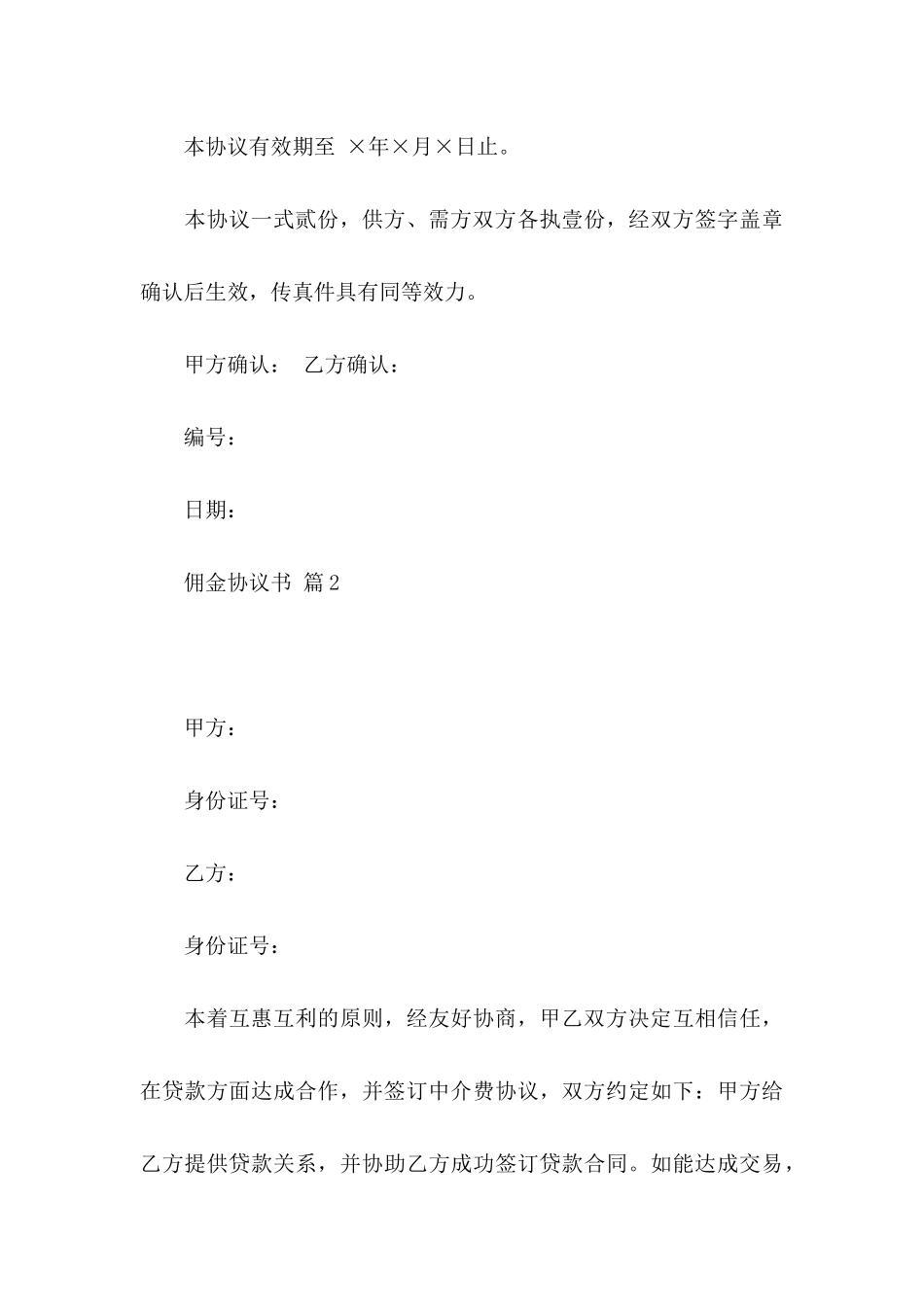 本协议有效期至 ×年×月×日止。

本协议一式贰份，供方、需方双方各执壹份，经双方签字盖章确认后生效，传真件具有同等效力。

甲方确认： 乙方确认：

编号：

日期：

佣金协议书 篇2

甲方：

身份证号：

乙方：

身份证号：

本着互惠互利的原则，经友好协商，甲乙双方决定互相信任，在贷款方面达成合作，并签订中介费协议，双方约定如下：甲方给乙方提供贷款关系，并协助乙方成功签订贷款合同。如能达成交易，